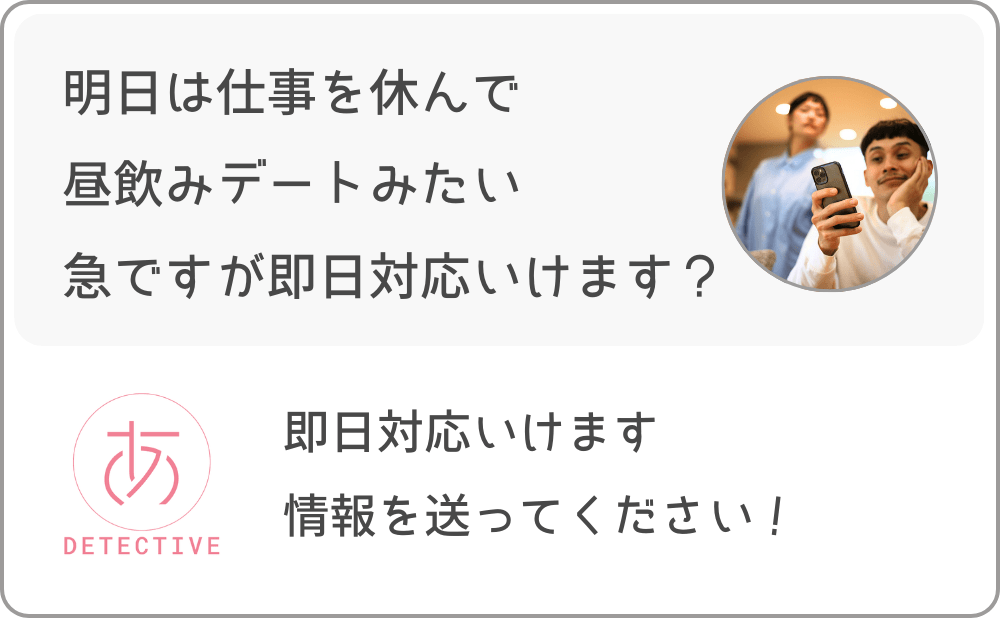 明日は仕事を休んで
昼飲みデートみたい
急ですが即日対応いけます？

あ
DETECTIVE

即日対応いけます
情報を送ってください！